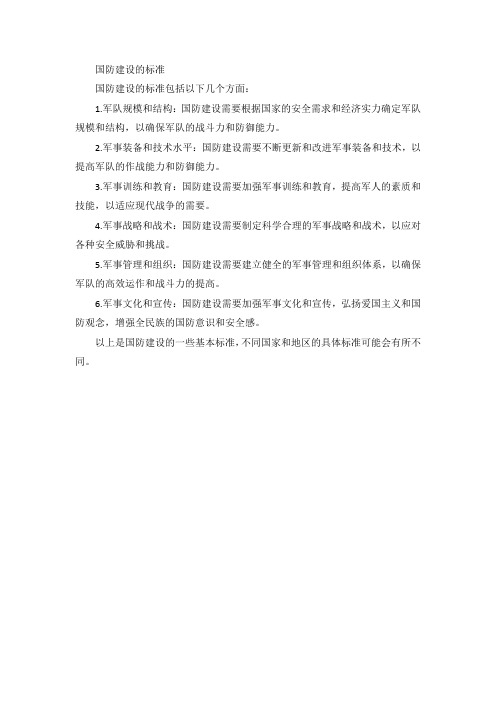 国防建设的标准

国防建设的标准包括以下几个方面：

1.军队规模和结构：国防建设需要根据国家的安全需求和经济实力确定军队规模和结构，以确保军队的战斗力和防御能力。

2.军事装备和技术水平：国防建设需要不断更新和改进军事装备和技术，以提高军队的作战能力和防御能力。

3.军事训练和教育：国防建设需要加强军事训练和教育，提高军人的素质和技能，以适应现代战争的需要。

4.军事战略和战术：国防建设需要制定科学合理的军事战略和战术，以应对各种安全威胁和挑战。

5.军事管理和组织：国防建设需要建立健全的军事管理和组织体系，以确保军队的高效运作和战斗力的提高。

6.军事文化和宣传：国防建设需要加强军事文化和宣传，弘扬爱国主义和国防观念，增强全民族的国防意识和安全感。

以上是国防建设的一些基本标准，不同国家和地区的具体标准可能会有所不同。